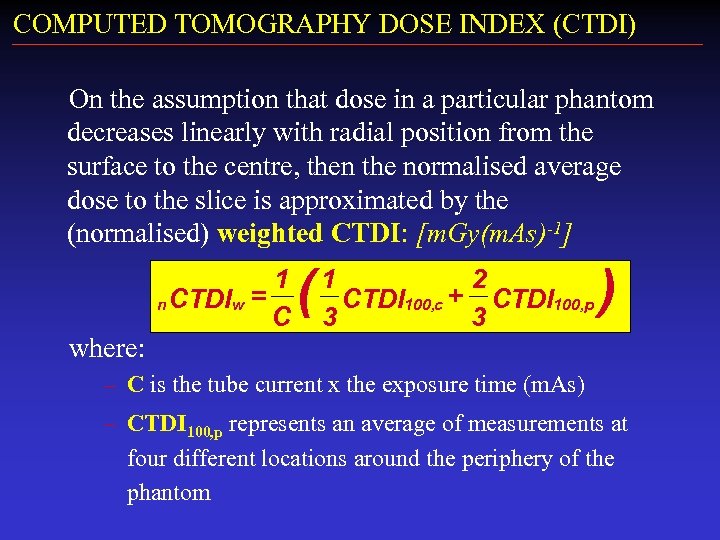 COMPUTED TOMOGRAPHY DOSE INDEX (CTDI)

On the assumption that dose in a particular phantom decreases linearly with radial position from the surface to the centre, then the normalised average dose to the slice is approximated by the (normalised) weighted CTDI: $[mGy(mAs)^{-1}]$

$_{n}CTDI_{w} = \frac{1}{C}\left(\frac{1}{3}CTDI_{100,c} + \frac{2}{3}CTDI_{100,p}\right)$

where:

- C is the tube current x the exposure time (mAs)
- $CTDI_{100,p}$ represents an average of measurements at four different locations around the periphery of the phantom